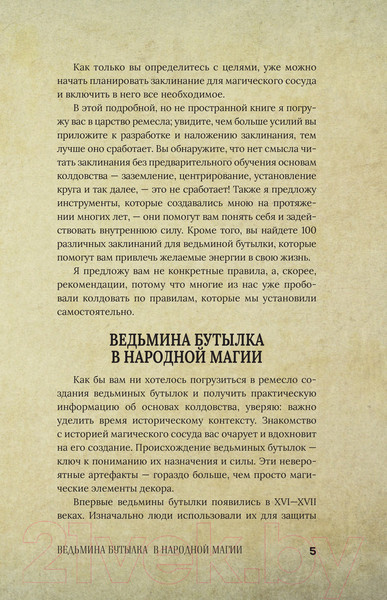 Как только вы определитесь с целями, уже можно начать планировать заклинание для магического сосуда и включить в него все необходимое.

В этой подробной, но не пространной книге я погружу вас в царство ремесла; увидите, чем больше усилий вы приложите к разработке и наложению заклинания, тем лучше оно сработает. Вы обнаружите, что нет смысла читать заклинания без предварительного обучения основам колдовства — заземление, центрирование, установление круга и так далее, — это не сработает! Также я предложу инструменты, которые создавались мною на протяжении многих лет, — они помогут вам понять себя и задействовать внутреннюю силу. Кроме того, вы найдете 100 различных заклинаний для ведьминой бутылки, которые помогут вам привлечь желаемые энергии в свою жизнь.

Я предложу вам не конкретные правила, а, скорее, рекомендации, потому что многие из нас уже пробовали колдовать по правилам, которые мы установили самостоятельно.

ВЕДЬМИНА БУТЫЛКА В НАРОДНОЙ МАГИИ

Как бы вам ни хотелось погрузиться в ремесло создания ведьминых бутылок и получить практическую информацию об основах колдовства, уверяю: важно уделить время историческому контексту. Знакомство с историей магического сосуда вас очарует и вдохновит на его создание. Происхождение ведьминых бутылок — ключ к пониманию их назначения и силы. Эти невероятные артефакты — гораздо больше, чем просто магические элементы декора.

Впервые ведьмины бутылки появились в XVI—XVII веках. Изначально люди использовали их для защиты

21vek.by

ВЕДЬМИНА БУТЫЛКА В НАРОДНОЙ МАГИИ 5